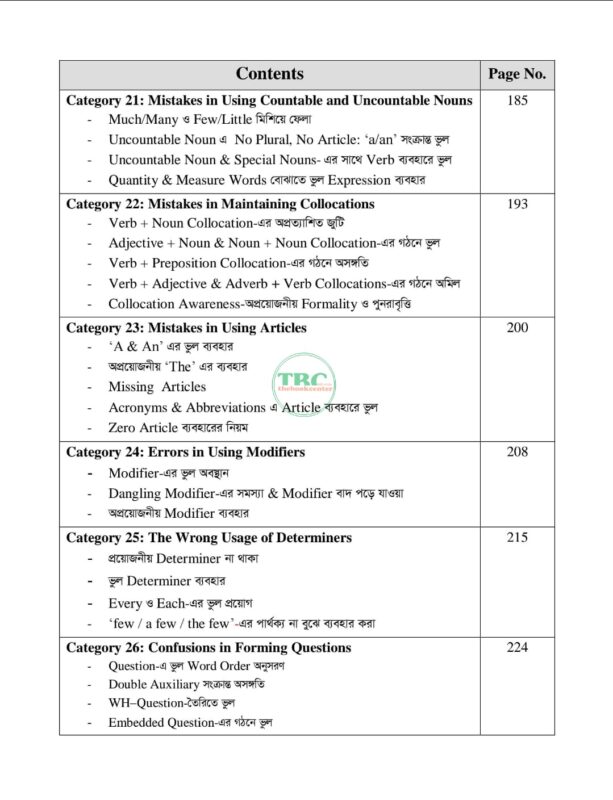 | Contents | Page No. |
|---|---|
| **Category 21: Mistakes in Using Countable and Uncountable Nouns**<br>- Much/Many ও Few/Little মিশিয়ে ফেলা<br>- Uncountable Noun এ No Plural, No Article: 'a/an' সংক্রান্ত ভুল<br>- Uncountable Noun & Special Nouns- এর সাথে Verb ব্যবহারে ভুল<br>- Quantity & Measure Words বোঝাতে ভুল Expression ব্যবহার | 185 |
| **Category 22: Mistakes in Maintaining Collocations**<br>- Verb + Noun Collocation-এর অপ্রত্যাশিত জুটি<br>- Adjective + Noun & Noun + Noun Collocation-এর গঠনে ভুল<br>- Verb + Preposition Collocation-এর গঠনে অসঙ্গতি<br>- Verb + Adjective & Adverb + Verb Collocations-এর গঠনে অমিল<br>- Collocation Awareness-অপ্রয়োজনীয় Formality ও পুনরাবৃত্তি | 193 |
| **Category 23: Mistakes in Using Articles**<br>- 'A & An' এর ভুল ব্যবহার<br>- অপ্রয়োজনীয় 'The' এর ব্যবহার<br>- Missing Articles<br>- Acronyms & Abbreviations এ Article ব্যবহারে ভুল<br>- Zero Article ব্যবহারের নিয়ম | 200 |
| **Category 24: Errors in Using Modifiers**<br>- Modifier-এর ভুল অবস্থান<br>- Dangling Modifier-এর সমস্যা & Modifier বাদ পড়ে যাওয়া<br>- অপ্রয়োজনীয় Modifier ব্যবহার | 208 |
| **Category 25: The Wrong Usage of Determiners**<br>- প্রয়োজনীয় Determiner না থাকা<br>- ভুল Determiner ব্যবহার<br>- Every ও Each-এর ভুল প্রয়োগ<br>- 'few / a few / the few'-এর পার্থক্য না বুঝে ব্যবহার করা | 215 |
| **Category 26: Confusions in Forming Questions**<br>- Question-এ ভুল Word Order অনুসরণ<br>- Double Auxiliary সংক্রান্ত অসঙ্গতি<br>- WH–Question-তৈরিতে ভুল<br>- Embedded Question-এর গঠনে ভুল | 224 |

TBC thebookcenter